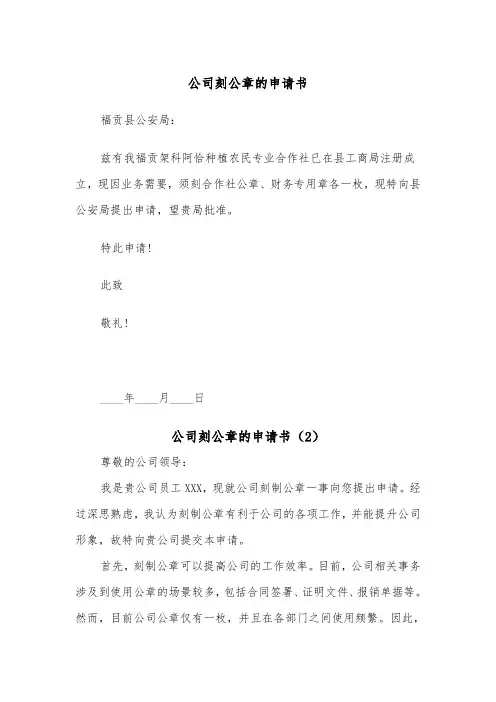 公司刻公章的申请书

福贡县公安局：

兹有我福贡架科阿恰种植农民专业合作社已在县工商局注册成立，现因业务需要，须刻合作社公章、财务专用章各一枚，现特向县公安局提出申请，望贵局批准。

特此申请！

此致

敬礼！

____年____月____日

公司刻公章的申请书（2）

尊敬的公司领导：

我是贵公司员工 XXX，现就公司刻制公章一事向您提出申请。经过深思熟虑，我认为刻制公章有利于公司的各项工作，并能提升公司形象，故特向贵公司提交本申请。

首先，刻制公章可以提高公司的工作效率。目前，公司相关事务涉及到使用公章的场景较多，包括合同签署、证明文件、报销单据等。然而，目前公司公章仅有一枚，并且在各部门之间使用频繁。因此，